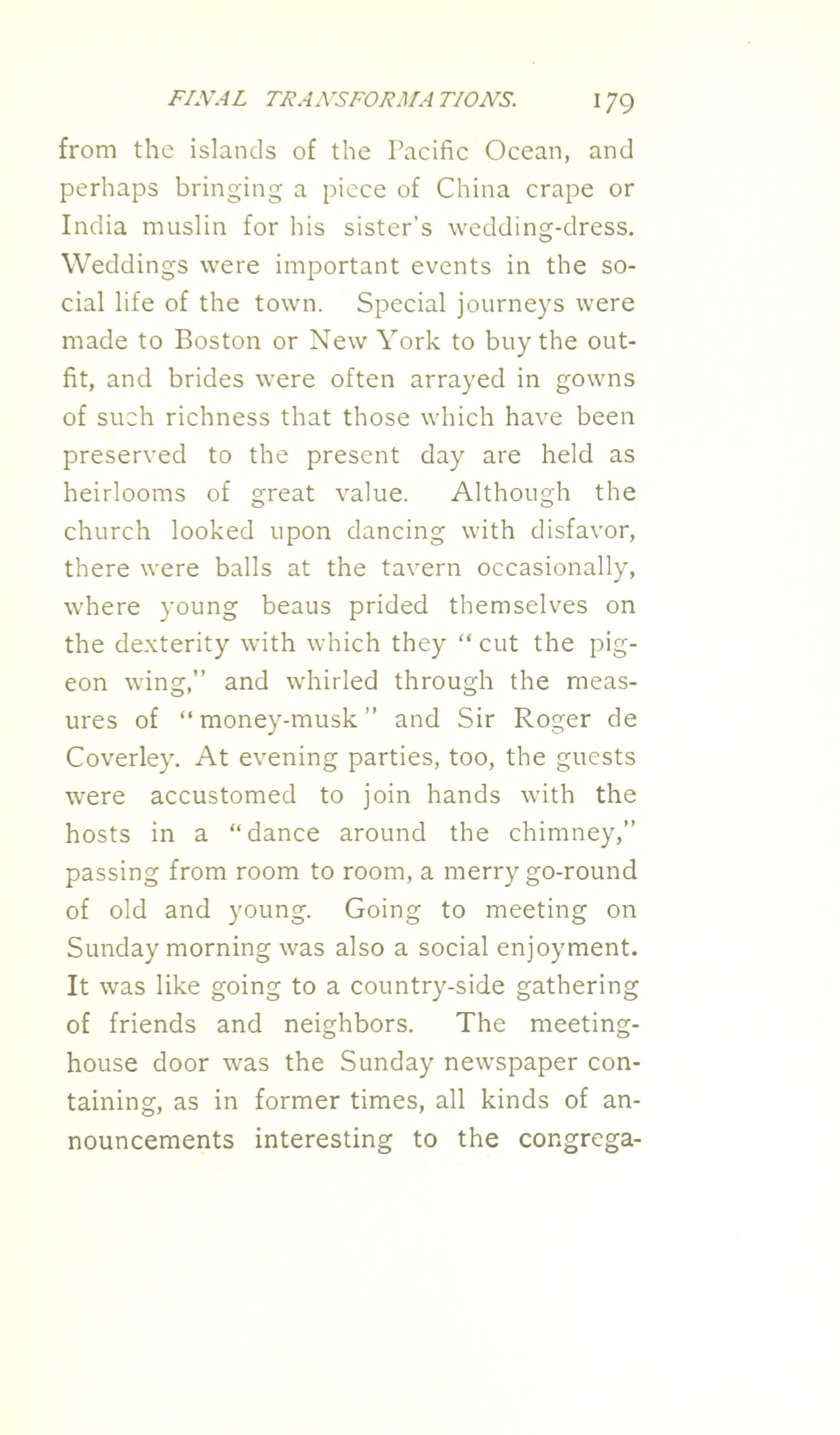 FINAL TRANSFORMATIONS. 179

from the islands of the Pacific Ocean, and perhaps bringing a piece of China crape or India muslin for his sister's wedding-dress. Weddings were important events in the social life of the town. Special journeys were made to Boston or New York to buy the outfit, and brides were often arrayed in gowns of such richness that those which have been preserved to the present day are held as heirlooms of great value. Although the church looked upon dancing with disfavor, there were balls at the tavern occasionally, where young beaus prided themselves on the dexterity with which they "cut the pigeon wing," and whirled through the measures of "money-musk" and Sir Roger de Coverley. At evening parties, too, the guests were accustomed to join hands with the hosts in a "dance around the chimney," passing from room to room, a merry go-round of old and young. Going to meeting on Sunday morning was also a social enjoyment. It was like going to a country-side gathering of friends and neighbors. The meeting-house door was the Sunday newspaper containing, as in former times, all kinds of announcements interesting to the congrega-